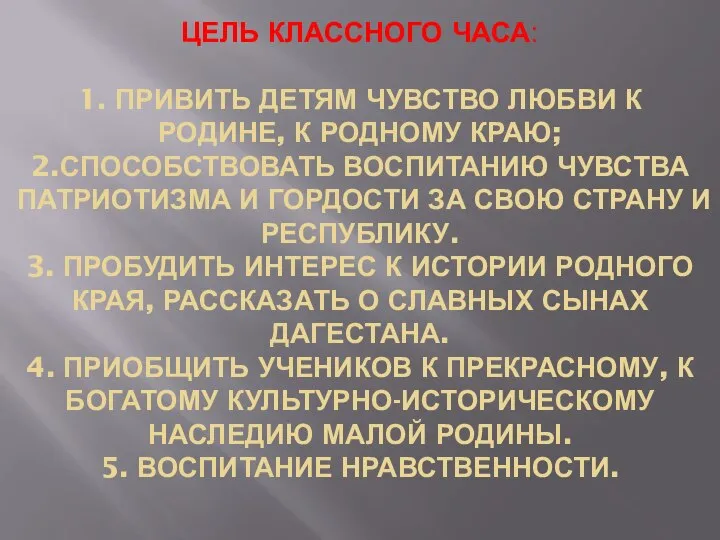 ЦЕЛЬ КЛАССНОГО ЧАСА:

1. ПРИВИТЬ ДЕТЯМ ЧУВСТВО ЛЮБВИ К РОДИНЕ, К РОДНОМУ КРАЮ;
2.СПОСОБСТВОВАТЬ ВОСПИТАНИЮ ЧУВСТВА ПАТРИОТИЗМА И ГОРДОСТИ ЗА СВОЮ СТРАНУ И РЕСПУБЛИКУ.
3. ПРОБУДИТЬ ИНТЕРЕС К ИСТОРИИ РОДНОГО КРАЯ, РАССКАЗАТЬ О СЛАВНЫХ СЫНАХ ДАГЕСТАНА.
4. ПРИОБЩИТЬ УЧЕНИКОВ К ПРЕКРАСНОМУ, К БОГАТОМУ КУЛЬТУРНО-ИСТОРИЧЕСКОМУ НАСЛЕДИЮ МАЛОЙ РОДИНЫ.
5. ВОСПИТАНИЕ НРАВСТВЕННОСТИ.